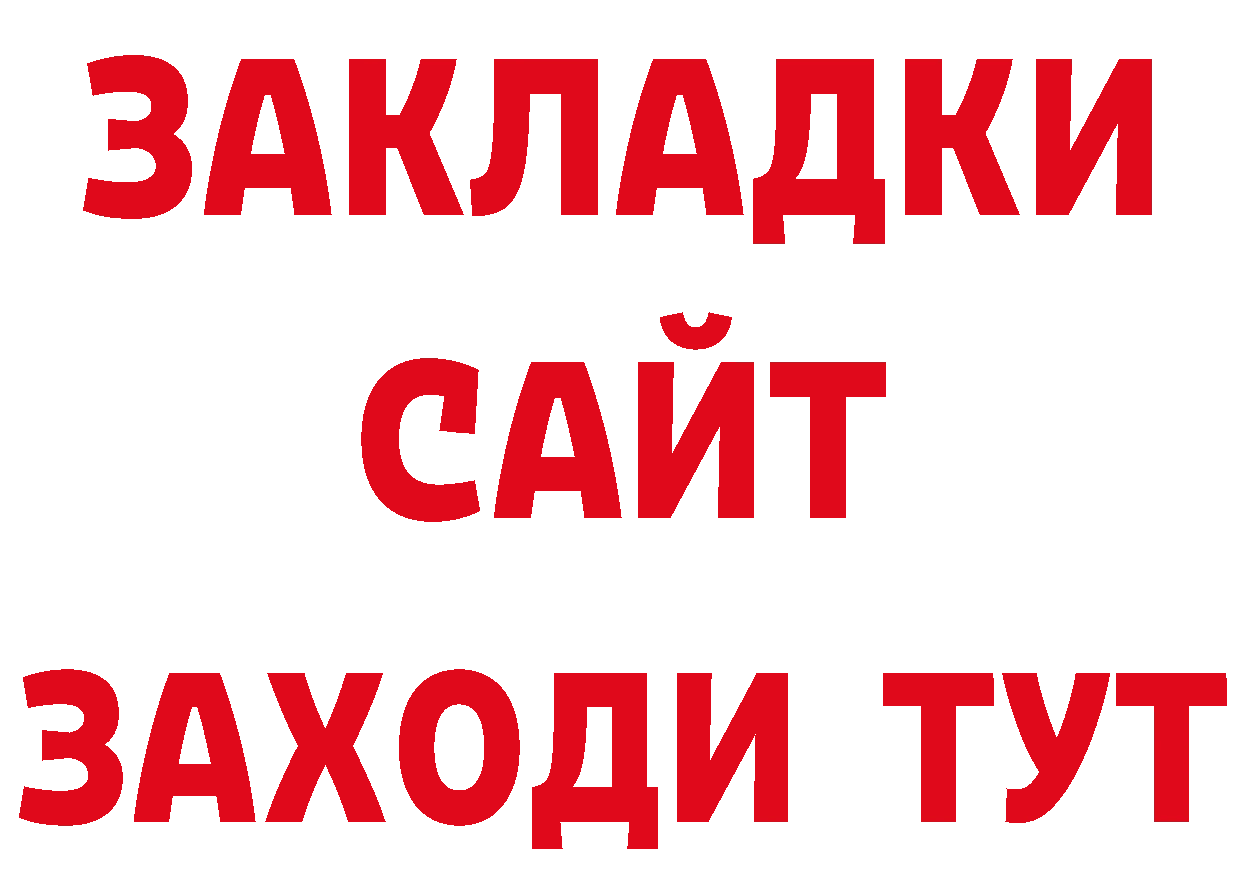 ЗАКЛАДКИ
САЙТ
ЗАХОДИ ТУТ